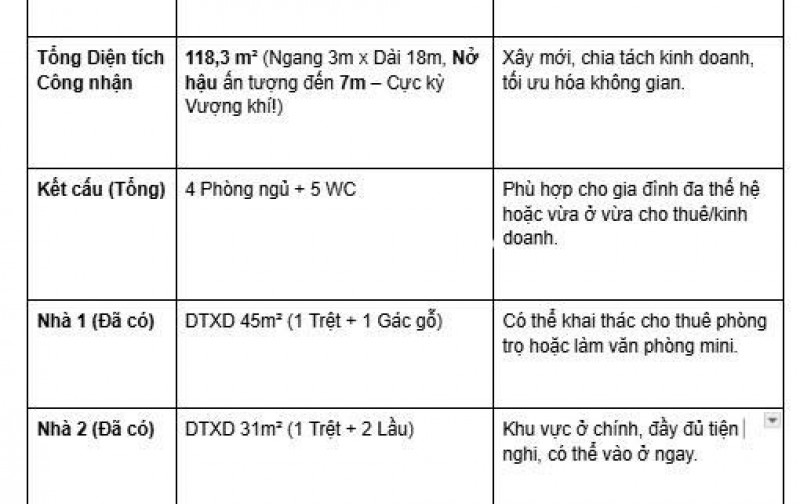 | | | |
|---|---|---|
| Tổng Diện tích Công nhận | 118,3 m² (Ngang 3m x Dài 18m, Nở hậu ấn tượng đến 7m – Cực kỳ Vượng khí!) | Xây mới, chia tách kinh doanh, tối ưu hóa không gian. |
| Kết cấu (Tổng) | 4 Phòng ngủ + 5 WC | Phù hợp cho gia đình đa thế hệ hoặc vừa ở vừa cho thuê/kinh doanh. |
| Nhà 1 (Đã có) | DTXD 45m² (1 Trệt + 1 Gác gỗ) | Có thể khai thác cho thuê phòng trọ hoặc làm văn phòng mini. |
| Nhà 2 (Đã có) | DTXD 31m² (1 Trệt + 2 Lầu) | Khu vực ở chính, đầy đủ tiện nghi, có thể vào ở ngay. |